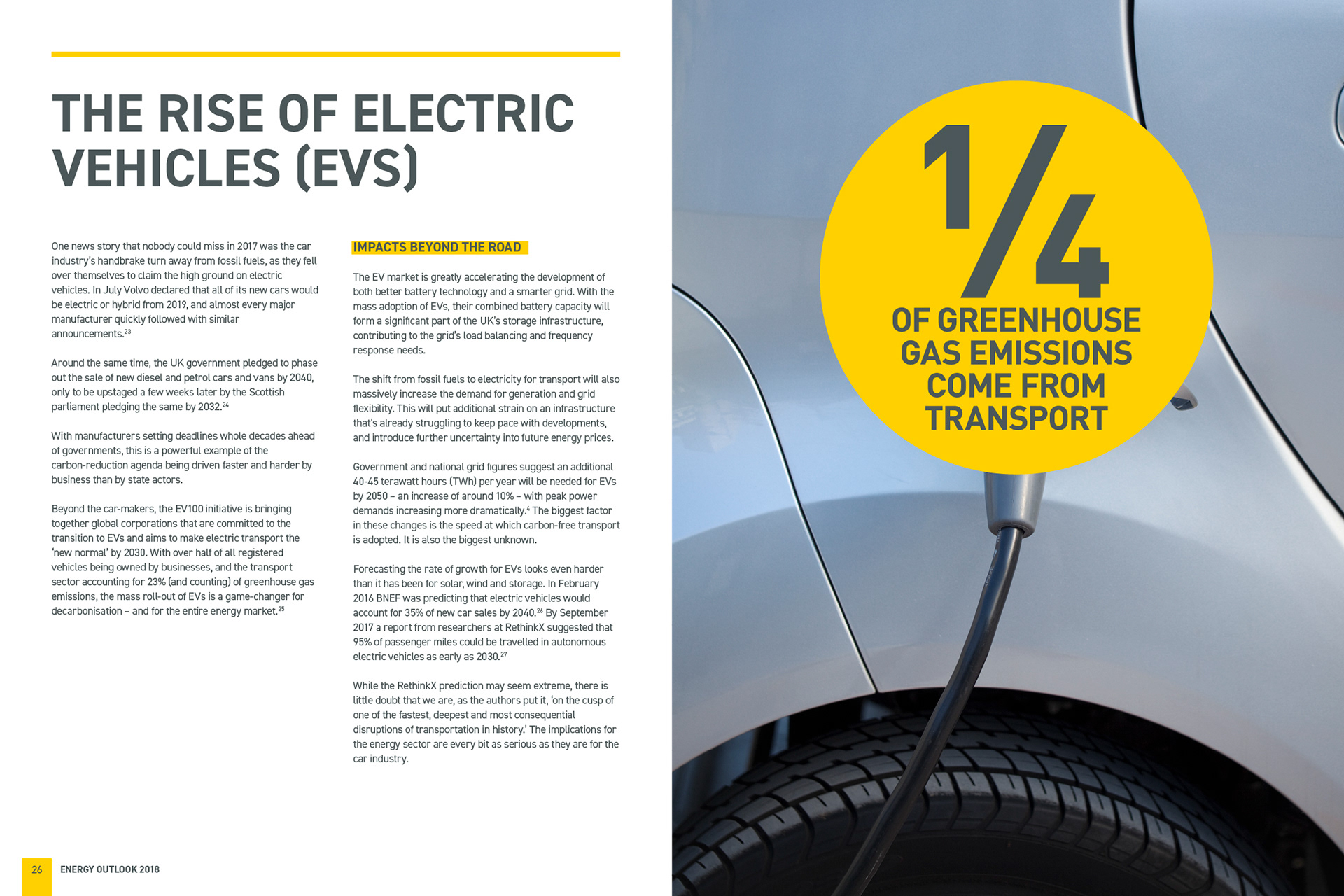 THE RISE OF ELECTRIC VEHICLES (EVS)

One news story that nobody could miss in 2017 was the car industry's handbrake turn away from fossil fuels, as they fell over themselves to claim the high ground on electric vehicles. In July Volvo declared that all of its new cars would be electric or hybrid from 2019, and almost every major manufacturer quickly followed with similar announcements.$^{23}$

Around the same time, the UK government pledged to phase out the sale of new diesel and petrol cars and vans by 2040, only to be upstaged a few weeks later by the Scottish parliament pledging the same by 2032.$^{24}$

With manufacturers setting deadlines whole decades ahead of governments, this is a powerful example of the carbon-reduction agenda being driven faster and harder by business than by state actors.

Beyond the car-makers, the EV100 initiative is bringing together global corporations that are committed to the transition to EVs and aims to make electric transport the 'new normal' by 2030. With over half of all registered vehicles being owned by businesses, and the transport sector accounting for 23% (and counting) of greenhouse gas emissions, the mass roll-out of EVs is a game-changer for decarbonisation – and for the entire energy market.$^{25}$

IMPACTS BEYOND THE ROAD

The EV market is greatly accelerating the development of both better battery technology and a smarter grid. With the mass adoption of EVs, their combined battery capacity will form a significant part of the UK's storage infrastructure, contributing to the grid's load balancing and frequency response needs.

The shift from fossil fuels to electricity for transport will also massively increase the demand for generation and grid flexibility. This will put additional strain on an infrastructure that's already struggling to keep pace with developments, and introduce further uncertainty into future energy prices.

Government and national grid figures suggest an additional 40-45 terawatt hours (TWh) per year will be needed for EVs by 2050 – an increase of around 10% – with peak power demands increasing more dramatically.$^{4}$ The biggest factor in these changes is the speed at which carbon-free transport is adopted. It is also the biggest unknown.

Forecasting the rate of growth for EVs looks even harder than it has been for solar, wind and storage. In February 2016 BNEF was predicting that electric vehicles would account for 35% of new car sales by 2040.$^{26}$ By September 2017 a report from researchers at RethinkX suggested that 95% of passenger miles could be travelled in autonomous electric vehicles as early as 2030.$^{27}$

While the RethinkX prediction may seem extreme, there is little doubt that we are, as the authors put it, 'on the cusp of one of the fastest, deepest and most consequential disruptions of transportation in history.' The implications for the energy sector are every bit as serious as they are for the car industry.

26 ENERGY OUTLOOK 2018

$\frac{1}{4}$ OF GREENHOUSE GAS EMISSIONS COME FROM TRANSPORT